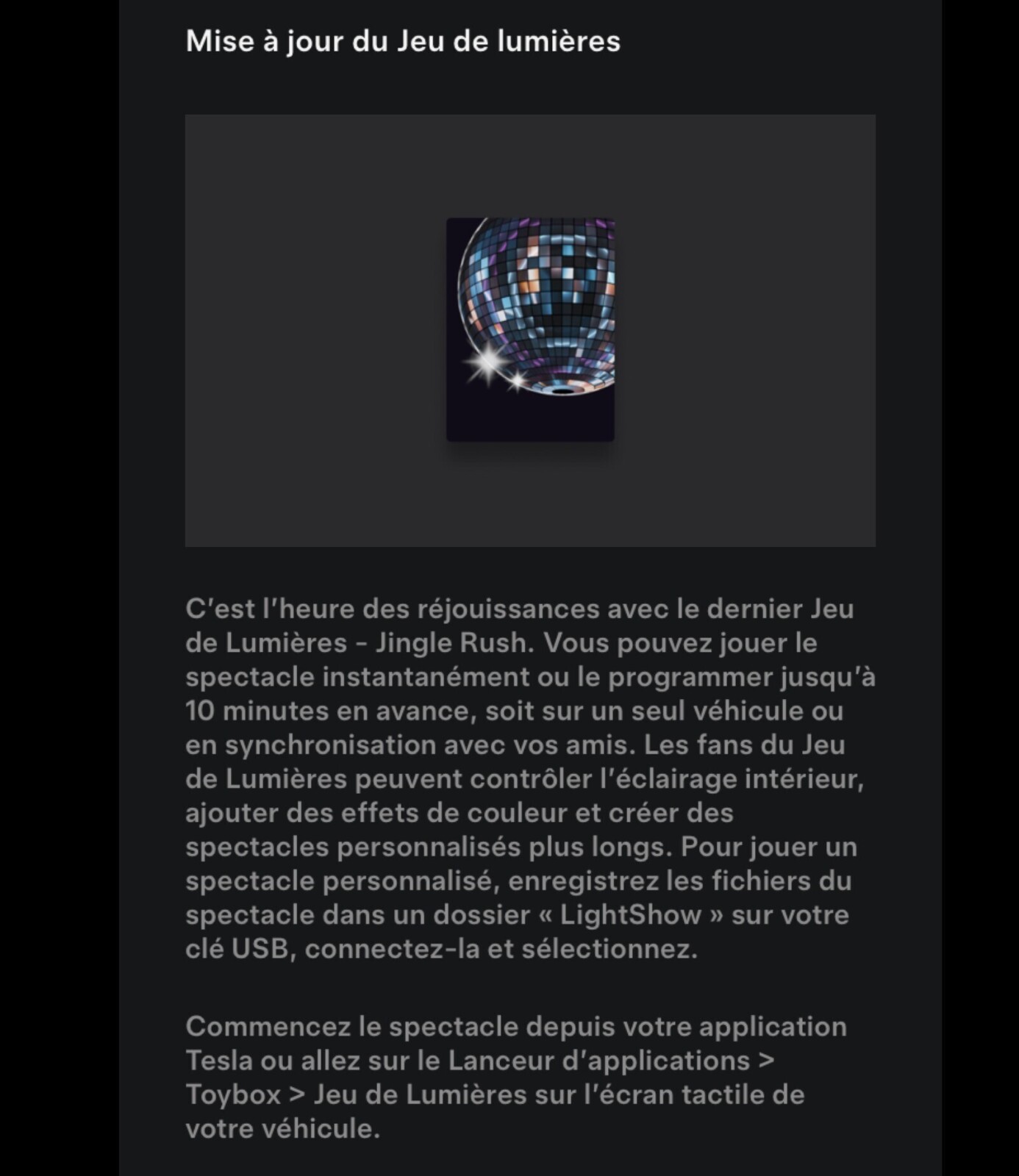 Mise à jour du Jeu de lumières

C'est l'heure des réjouissances avec le dernier Jeu de Lumières - Jingle Rush. Vous pouvez jouer le spectacle instantanément ou le programmer jusqu'à 10 minutes en avance, soit sur un seul véhicule ou en synchronisation avec vos amis. Les fans du Jeu de Lumières peuvent contrôler l'éclairage intérieur, ajouter des effets de couleur et créer des spectacles personnalisés plus longs. Pour jouer un spectacle personnalisé, enregistrez les fichiers du spectacle dans un dossier « LightShow » sur votre clé USB, connectez-la et sélectionnez.

Commencez le spectacle depuis votre application Tesla ou allez sur le Lanceur d'applications > Toybox > Jeu de Lumières sur l'écran tactile de votre véhicule.